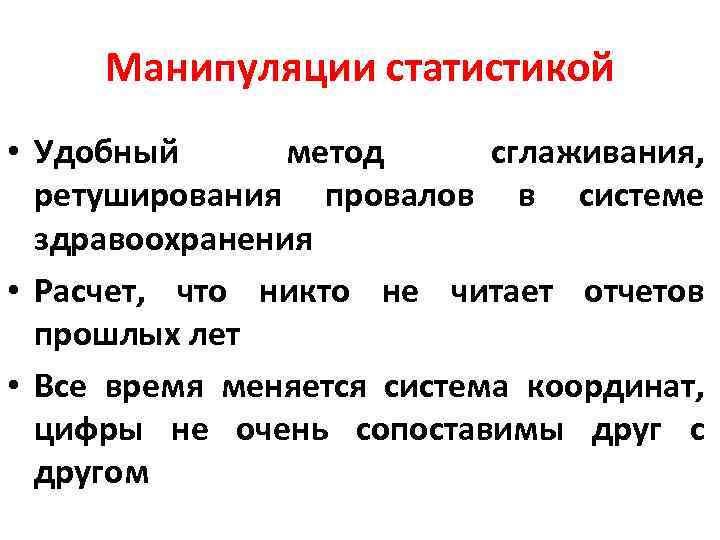 Манипуляции статистикой

• Удобный метод сглаживания, ретуширования провалов в системе здравоохранения
• Расчет, что никто не читает отчетов прошлых лет
• Все время меняется система координат, цифры не очень сопоставимы друг с другом